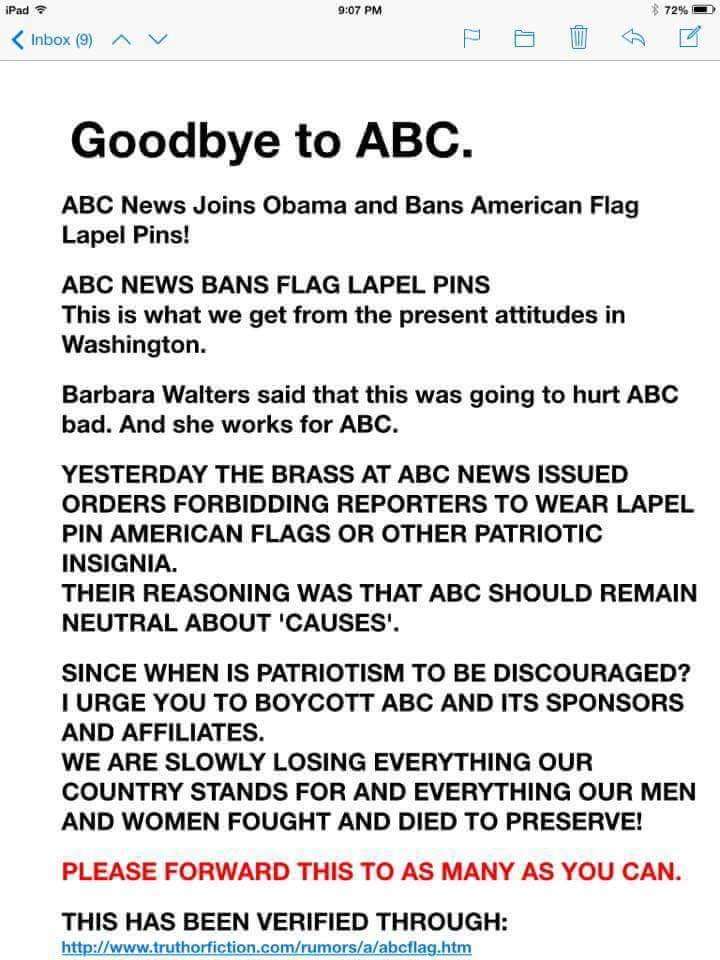 iPad 9:07 PM 72%
Inbox (9)

Goodbye to ABC.

ABC News Joins Obama and Bans American Flag Lapel Pins!

ABC NEWS BANS FLAG LAPEL PINS
This is what we get from the present attitudes in Washington.

Barbara Walters said that this was going to hurt ABC bad. And she works for ABC.

YESTERDAY THE BRASS AT ABC NEWS ISSUED ORDERS FORBIDDING REPORTERS TO WEAR LAPEL PIN AMERICAN FLAGS OR OTHER PATRIOTIC INSIGNIA.
THEIR REASONING WAS THAT ABC SHOULD REMAIN NEUTRAL ABOUT 'CAUSES'.

SINCE WHEN IS PATRIOTISM TO BE DISCOURAGED?
I URGE YOU TO BOYCOTT ABC AND ITS SPONSORS AND AFFILIATES.
WE ARE SLOWLY LOSING EVERYTHING OUR COUNTRY STANDS FOR AND EVERYTHING OUR MEN AND WOMEN FOUGHT AND DIED TO PRESERVE!

PLEASE FORWARD THIS TO AS MANY AS YOU CAN.

THIS HAS BEEN VERIFIED THROUGH:
http://www.truthorfiction.com/rumors/a/abcflag.htm